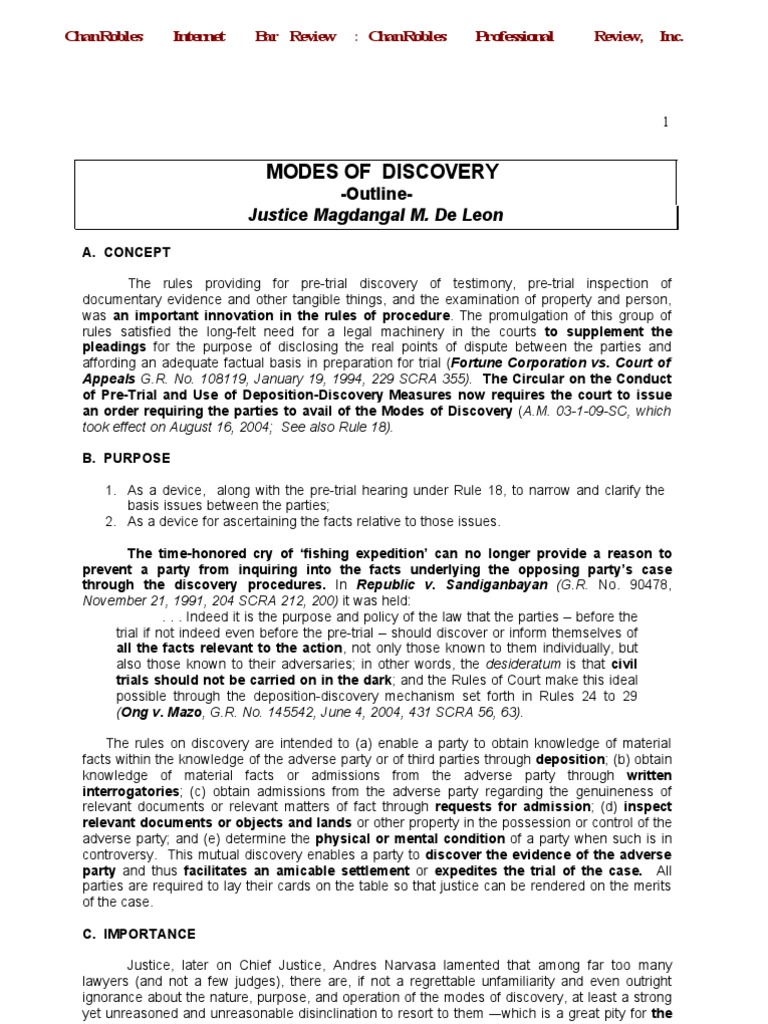 ChanRobles Internet Bar Review : ChanRobles Professional Review, Inc.

1

MODES OF DISCOVERY
-Outline-
Justice Magdangal M. De Leon

A. CONCEPT

The rules providing for pre-trial discovery of testimony, pre-trial inspection of documentary evidence and other tangible things, and the examination of property and person, was an important innovation in the rules of procedure. The promulgation of this group of rules satisfied the long-felt need for a legal machinery in the courts to supplement the pleadings for the purpose of disclosing the real points of dispute between the parties and affording an adequate factual basis in preparation for trial (Fortune Corporation vs. Court of Appeals G.R. No. 108119, January 19, 1994, 229 SCRA 355). The Circular on the Conduct of Pre-Trial and Use of Deposition-Discovery Measures now requires the court to issue an order requiring the parties to avail of the Modes of Discovery (A.M. 03-1-09-SC, which took effect on August 16, 2004; See also Rule 18).

B. PURPOSE

1. As a device, along with the pre-trial hearing under Rule 18, to narrow and clarify the basis issues between the parties;
2. As a device for ascertaining the facts relative to those issues.

The time-honored cry of 'fishing expedition' can no longer provide a reason to prevent a party from inquiring into the facts underlying the opposing party's case through the discovery procedures. In Republic v. Sandiganbayan (G.R. No. 90478, November 21, 1991, 204 SCRA 212, 200) it was held:

. . . Indeed it is the purpose and policy of the law that the parties – before the trial if not indeed even before the pre-trial – should discover or inform themselves of all the facts relevant to the action, not only those known to them individually, but also those known to their adversaries; in other words, the desideratum is that civil trials should not be carried on in the dark; and the Rules of Court make this ideal possible through the deposition-discovery mechanism set forth in Rules 24 to 29 (Ong v. Mazo, G.R. No. 145542, June 4, 2004, 431 SCRA 56, 63).

The rules on discovery are intended to (a) enable a party to obtain knowledge of material facts within the knowledge of the adverse party or of third parties through deposition; (b) obtain knowledge of material facts or admissions from the adverse party through written interrogatories; (c) obtain admissions from the adverse party regarding the genuineness of relevant documents or relevant matters of fact through requests for admission; (d) inspect relevant documents or objects and lands or other property in the possession or control of the adverse party; and (e) determine the physical or mental condition of a party when such is in controversy. This mutual discovery enables a party to discover the evidence of the adverse party and thus facilitates an amicable settlement or expedites the trial of the case. All parties are required to lay their cards on the table so that justice can be rendered on the merits of the case.

C. IMPORTANCE

Justice, later on Chief Justice, Andres Narvasa lamented that among far too many lawyers (and not a few judges), there are, if not a regrettable unfamiliarity and even outright ignorance about the nature, purpose, and operation of the modes of discovery, at least a strong yet unreasoned and unreasonable disinclination to resort to them —which is a great pity for the